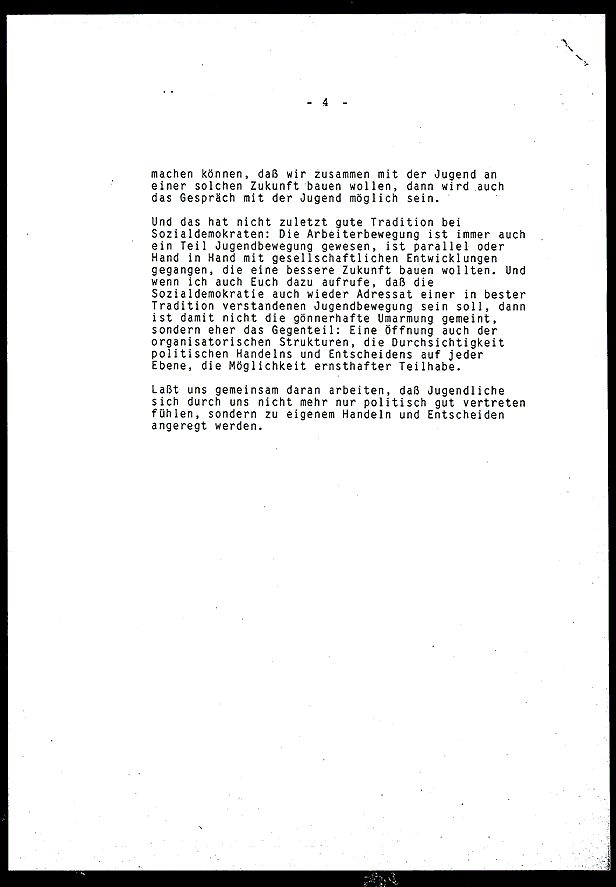 - 4 -

machen können, daß wir zusammen mit der Jugend an einer solchen Zukunft bauen wollen, dann wird auch das Gespräch mit der Jugend möglich sein.

Und das hat nicht zuletzt gute Tradition bei Sozialdemokraten: Die Arbeiterbewegung ist immer auch ein Teil Jugendbewegung gewesen, ist parallel oder Hand in Hand mit gesellschaftlichen Entwicklungen gegangen, die eine bessere Zukunft bauen wollten. Und wenn ich auch Euch dazu aufrufe, daß die Sozialdemokratie auch wieder Adressat einer in bester Tradition verstandenen Jugendbewegung sein soll, dann ist damit nicht die gönnerhafte Umarmung gemeint, sondern eher das Gegenteil: Eine Öffnung auch der organisatorischen Strukturen, die Durchsichtigkeit politischen Handelns und Entscheidens auf jeder Ebene, die Möglichkeit ernsthafter Teilhabe.

Laßt uns gemeinsam daran arbeiten, daß Jugendliche sich durch uns nicht mehr nur politisch gut vertreten fühlen, sondern zu eigenem Handeln und Entscheiden angeregt werden.